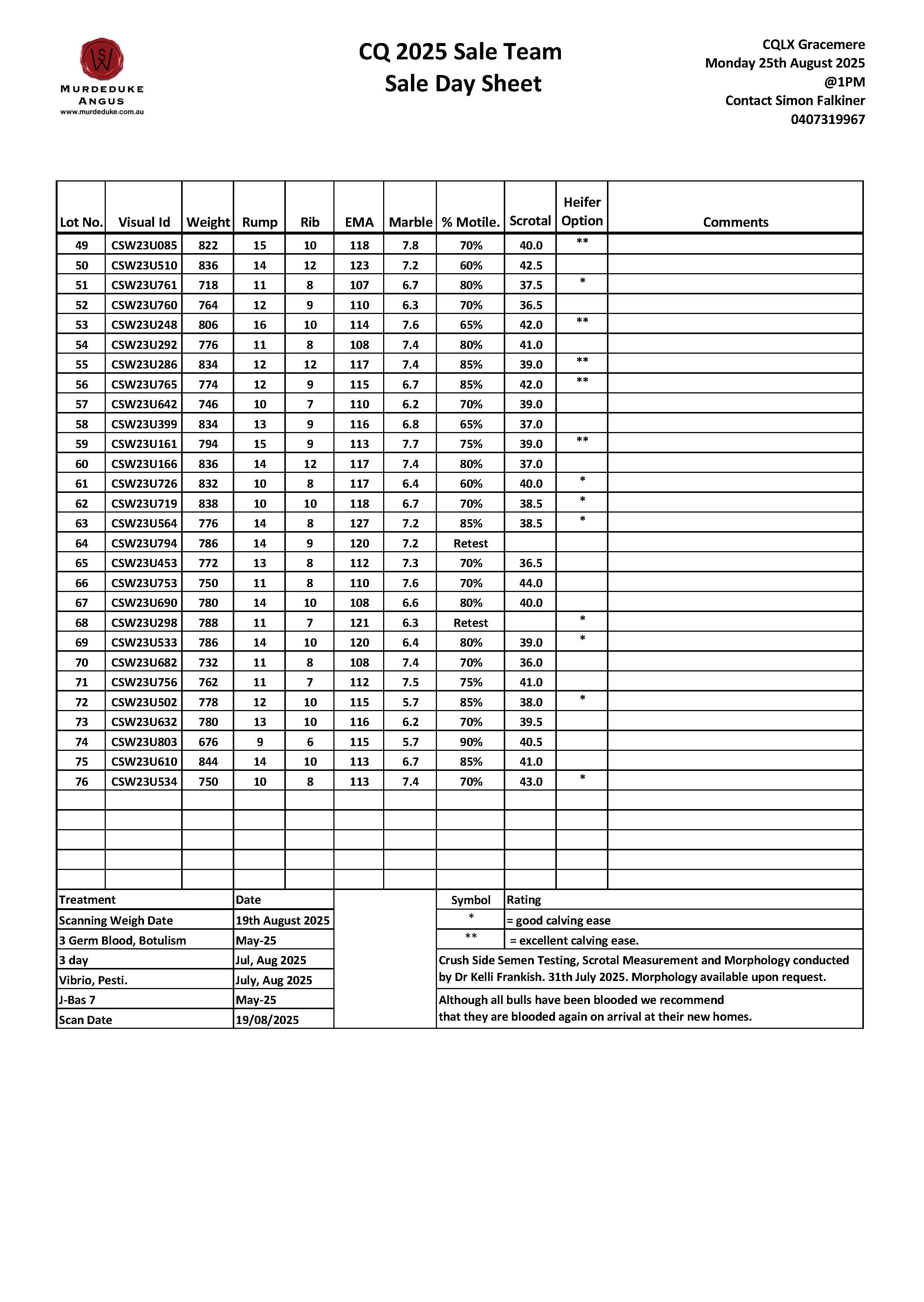 SW
MURDEDUKE
ANGUS
www.murdeduke.com.au

CQ 2025 Sale Team
Sale Day Sheet

CQLX Gracemere
Monday 25th August 2025
@1PM
Contact Simon Falkiner
0407319967

| Lot No. | Visual Id | Weight | Rump | Rib | EMA | Marble | % Motile. | Scrotal | Heifer Option | Comments |
|---|---|---|---|---|---|---|---|---|---|---|
| 49 | CSW23U085 | 822 | 15 | 10 | 118 | 7.8 | 70% | 40.0 | ** | |
| 50 | CSW23U510 | 836 | 14 | 12 | 123 | 7.2 | 60% | 42.5 | | |
| 51 | CSW23U761 | 718 | 11 | 8 | 107 | 6.7 | 80% | 37.5 | * | |
| 52 | CSW23U760 | 764 | 12 | 9 | 110 | 6.3 | 70% | 36.5 | | |
| 53 | CSW23U248 | 806 | 16 | 10 | 114 | 7.6 | 65% | 42.0 | ** | |
| 54 | CSW23U292 | 776 | 11 | 8 | 108 | 7.4 | 80% | 41.0 | | |
| 55 | CSW23U286 | 834 | 12 | 12 | 117 | 7.4 | 85% | 39.0 | ** | |
| 56 | CSW23U765 | 774 | 12 | 9 | 115 | 6.7 | 85% | 42.0 | ** | |
| 57 | CSW23U642 | 746 | 10 | 7 | 110 | 6.2 | 70% | 39.0 | | |
| 58 | CSW23U399 | 834 | 13 | 9 | 116 | 6.8 | 65% | 37.0 | | |
| 59 | CSW23U161 | 794 | 15 | 9 | 113 | 7.7 | 75% | 39.0 | ** | |
| 60 | CSW23U166 | 836 | 14 | 12 | 117 | 7.4 | 80% | 37.0 | | |
| 61 | CSW23U726 | 832 | 10 | 8 | 117 | 6.4 | 60% | 40.0 | * | |
| 62 | CSW23U719 | 838 | 10 | 10 | 118 | 6.7 | 70% | 38.5 | * | |
| 63 | CSW23U564 | 776 | 14 | 8 | 127 | 7.2 | 85% | 38.5 | * | |
| 64 | CSW23U794 | 786 | 14 | 9 | 120 | 7.2 | Retest | | | |
| 65 | CSW23U453 | 772 | 13 | 8 | 112 | 7.3 | 70% | 36.5 | | |
| 66 | CSW23U753 | 750 | 11 | 8 | 110 | 7.6 | 70% | 44.0 | | |
| 67 | CSW23U690 | 780 | 14 | 10 | 108 | 6.6 | 80% | 40.0 | | |
| 68 | CSW23U298 | 788 | 11 | 7 | 121 | 6.3 | Retest | | * | |
| 69 | CSW23U533 | 786 | 14 | 10 | 120 | 6.4 | 80% | 39.0 | * | |
| 70 | CSW23U682 | 732 | 11 | 8 | 108 | 7.4 | 70% | 36.0 | | |
| 71 | CSW23U756 | 762 | 11 | 7 | 112 | 7.5 | 75% | 41.0 | | |
| 72 | CSW23U502 | 778 | 12 | 10 | 115 | 5.7 | 85% | 38.0 | * | |
| 73 | CSW23U632 | 780 | 13 | 10 | 116 | 6.2 | 70% | 39.5 | | |
| 74 | CSW23U803 | 676 | 9 | 6 | 115 | 5.7 | 90% | 40.5 | | |
| 75 | CSW23U610 | 844 | 14 | 10 | 113 | 6.7 | 85% | 41.0 | | |
| 76 | CSW23U534 | 750 | 10 | 8 | 113 | 7.4 | 70% | 43.0 | * | |

| Treatment | Date |
|---|---|
| Scanning Weigh Date | 19th August 2025 |
| 3 Germ Blood, Botulism | May-25 |
| 3 day | Jul, Aug 2025 |
| Vibrio, Pesti. | July, Aug 2025 |
| J-Bas 7 | May-25 |
| Scan Date | 19/08/2025 |

| Symbol | Rating |
|---|---|
| * | = good calving ease |
| ** | = excellent calving ease. |

Crush Side Semen Testing, Scrotal Measurement and Morphology conducted by Dr Kelli Frankish. 31th July 2025. Morphology available upon request.

Although all bulls have been blooded we recommend that they are blooded again on arrival at their new homes.